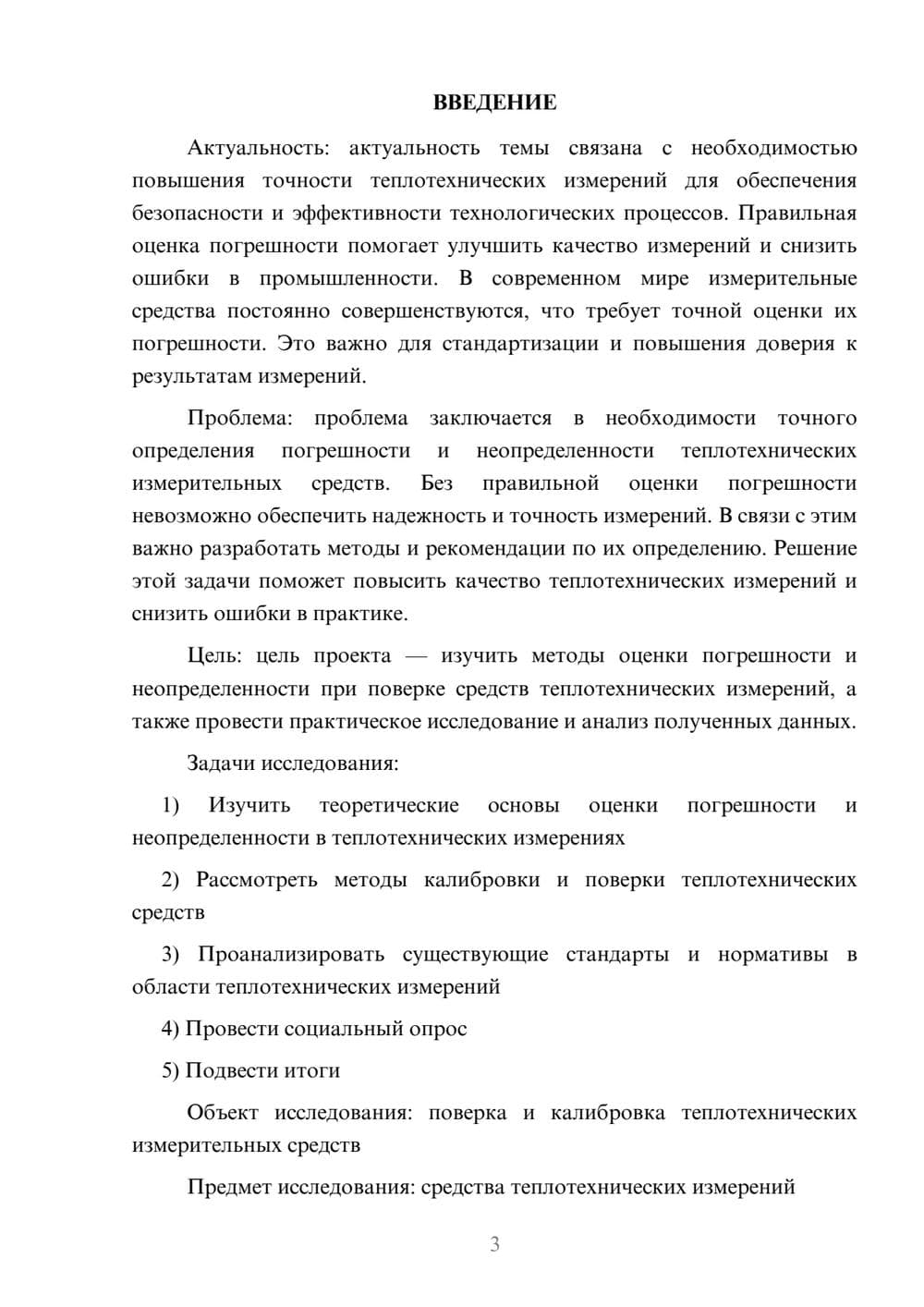 ВВЕДЕНИЕ

Актуальность: актуальность темы связана с необходимостью повышения точности теплотехнических измерений для обеспечения безопасности и эффективности технологических процессов. Правильная оценка погрешности помогает улучшить качество измерений и снизить ошибки в промышленности. В современном мире измерительные средства постоянно совершенствуются, что требует точной оценки их погрешности. Это важно для стандартизации и повышения доверия к результатам измерений.

Проблема: проблема заключается в необходимости точного определения погрешности и неопределенности теплотехнических измерительных средств. Без правильной оценки погрешности невозможно обеспечить надежность и точность измерений. В связи с этим важно разработать методы и рекомендации по их определению. Решение этой задачи поможет повысить качество теплотехнических измерений и снизить ошибки в практике.

Цель: цель проекта — изучить методы оценки погрешности и неопределенности при поверке средств теплотехнических измерений, а также провести практическое исследование и анализ полученных данных.

Задачи исследования:

1) Изучить теоретические основы оценки погрешности и неопределенности в теплотехнических измерениях

2) Рассмотреть методы калибровки и поверки теплотехнических средств

3) Проанализировать существующие стандарты и нормативы в области теплотехнических измерений

4) Провести социальный опрос

5) Подвести итоги

Объект исследования: поверка и калибровка теплотехнических измерительных средств

Предмет исследования: средства теплотехнических измерений

3